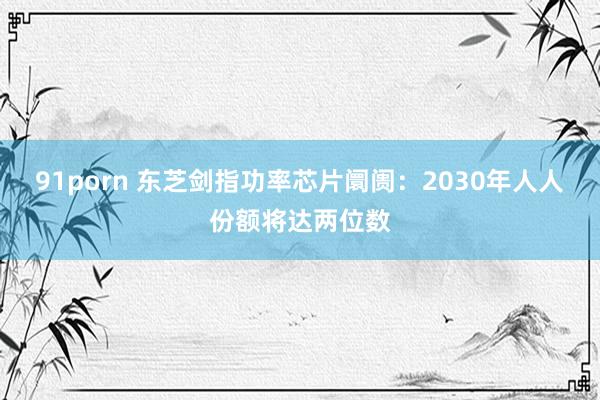 91porn 东芝剑指功率芯片阛阓：2030年人人份额将达两位数